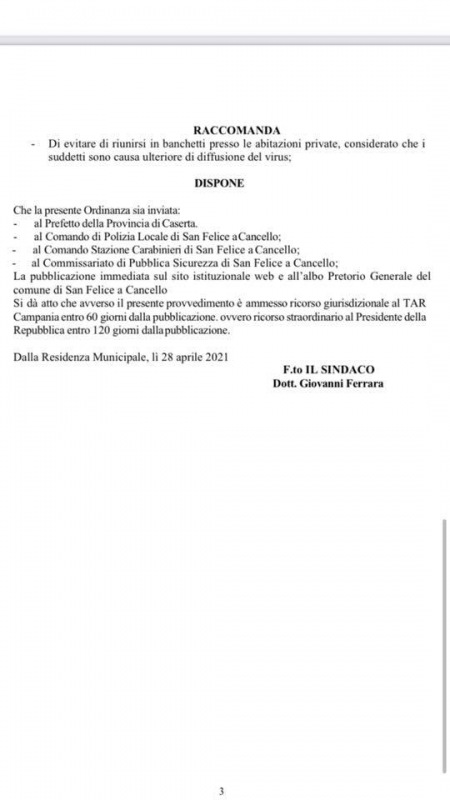 RACCOMANDA

- Di evitare di riunirsi in banchetti presso le abitazioni private, considerato che i suddetti sono causa ulteriore di diffusione del virus;

DISPONE

Che la presente Ordinanza sia inviata:
- al Prefetto della Provincia di Caserta.
- al Comando di Polizia Locale di San Felice a Cancello;
- al Comando Stazione Carabinieri di San Felice a Cancello;
- al Commissariato di Pubblica Sicurezza di San Felice a Cancello;
La pubblicazione immediata sul sito istituzionale web e all'albo Pretorio Generale del comune di San Felice a Cancello
Si dà atto che avverso il presente provvedimento è ammesso ricorso giurisdizionale al TAR Campania entro 60 giorni dalla pubblicazione. ovvero ricorso straordinario al Presidente della Repubblica entro 120 giorni dalla pubblicazione.

Dalla Residenza Municipale, lì 28 aprile 2021

F.to IL SINDACO
Dott. Giovanni Ferrara

3